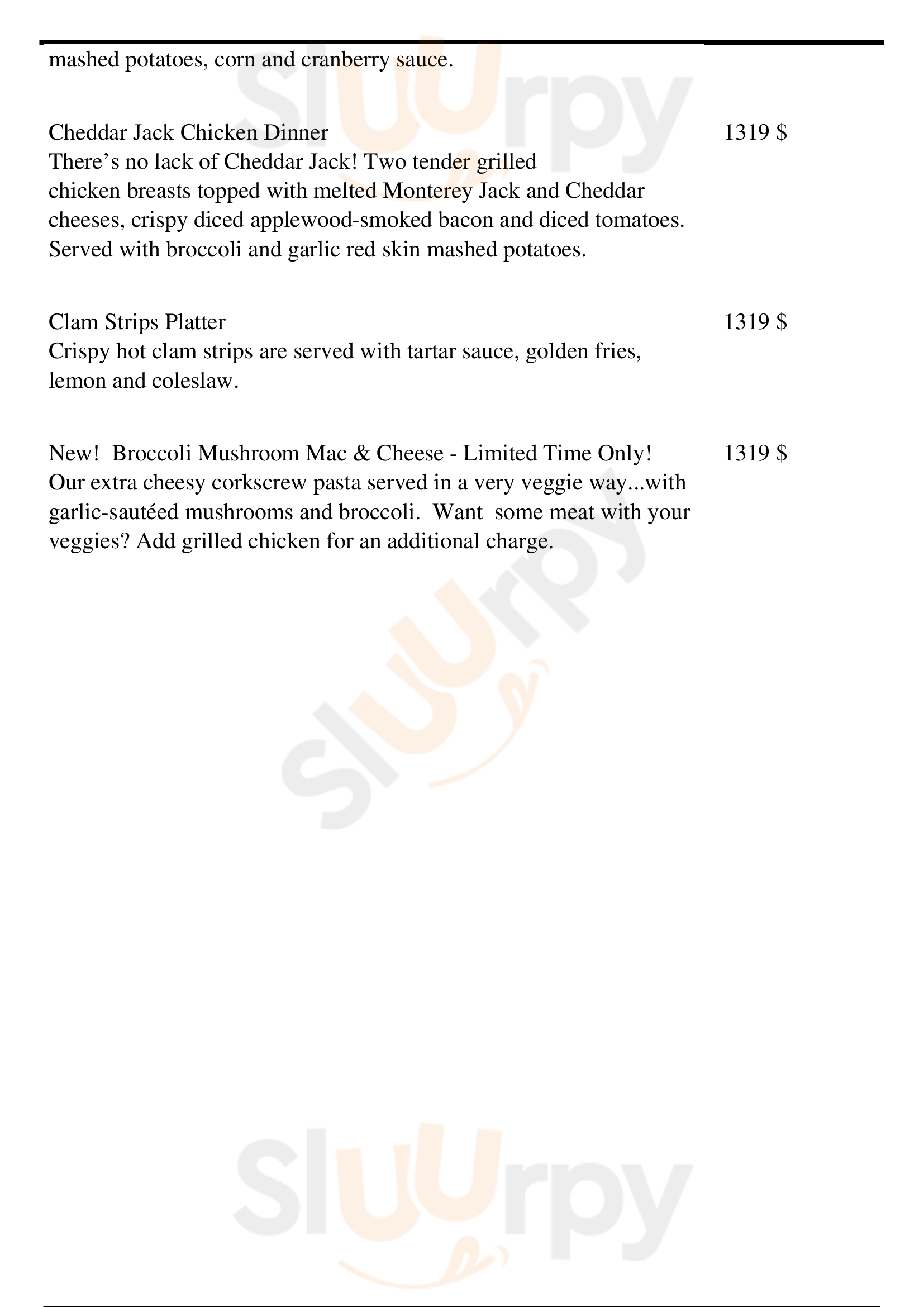 mashed potatoes, corn and cranberry sauce.

Cheddar Jack Chicken Dinner
1319 $
There’s no lack of Cheddar Jack! Two tender grilled chicken breasts topped with melted Monterey Jack and Cheddar cheeses, crispy diced applewood-smoked bacon and diced tomatoes. Served with broccoli and garlic red skin mashed potatoes.

Clam Strips Platter
1319 $
Crispy hot clam strips are served with tartar sauce, golden fries, lemon and coleslaw.

New! Broccoli Mushroom Mac & Cheese - Limited Time Only!
1319 $
Our extra cheesy corkscrew pasta served in a very veggie way...with garlic-sautéed mushrooms and broccoli. Want some meat with your veggies? Add grilled chicken for an additional charge.

Slurpy
Slurpy
Slurpy